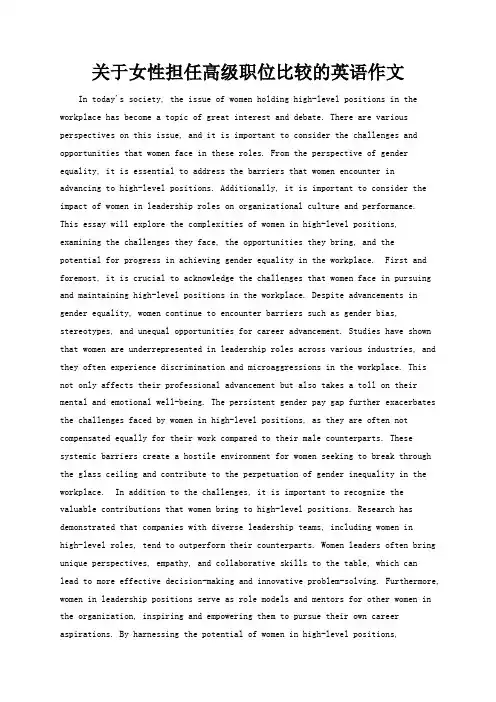 关于女性担任高级职位比较的英语作文

In today's society, the issue of women holding high-level positions in the workplace has become a topic of great interest and debate. There are various perspectives on this issue, and it is important to consider the challenges and opportunities that women face in these roles. From the perspective of gender equality, it is essential to address the barriers that women encounter in advancing to high-level positions. Additionally, it is important to consider the impact of women in leadership roles on organizational culture and performance. This essay will explore the complexities of women in high-level positions, examining the challenges they face, the opportunities they bring, and the potential for progress in achieving gender equality in the workplace. First and foremost, it is crucial to acknowledge the challenges that women face in pursuing and maintaining high-level positions in the workplace. Despite advancements in gender equality, women continue to encounter barriers such as gender bias, stereotypes, and unequal opportunities for career advancement. Studies have shown that women are underrepresented in leadership roles across various industries, and they often experience discrimination and microaggressions in the workplace. This not only affects their professional advancement but also takes a toll on their mental and emotional well-being. The persistent gender pay gap further exacerbates the challenges faced by women in high-level positions, as they are often not compensated equally for their work compared to their male counterparts. These systemic barriers create a hostile environment for women seeking to break through the glass ceiling and contribute to the perpetuation of gender inequality in the workplace. In addition to the challenges, it is important to recognize the valuable contributions that women bring to high-level positions. Research has demonstrated that companies with diverse leadership teams, including women in high-level roles, tend to outperform their counterparts. Women leaders often bring unique perspectives, empathy, and collaborative skills to the table, which can lead to more effective decision-making and innovative problem-solving. Furthermore, women in leadership positions serve as role models and mentors for other women in the organization, inspiring and empowering them to pursue their own career aspirations. By harnessing the potential of women in high-level positions,